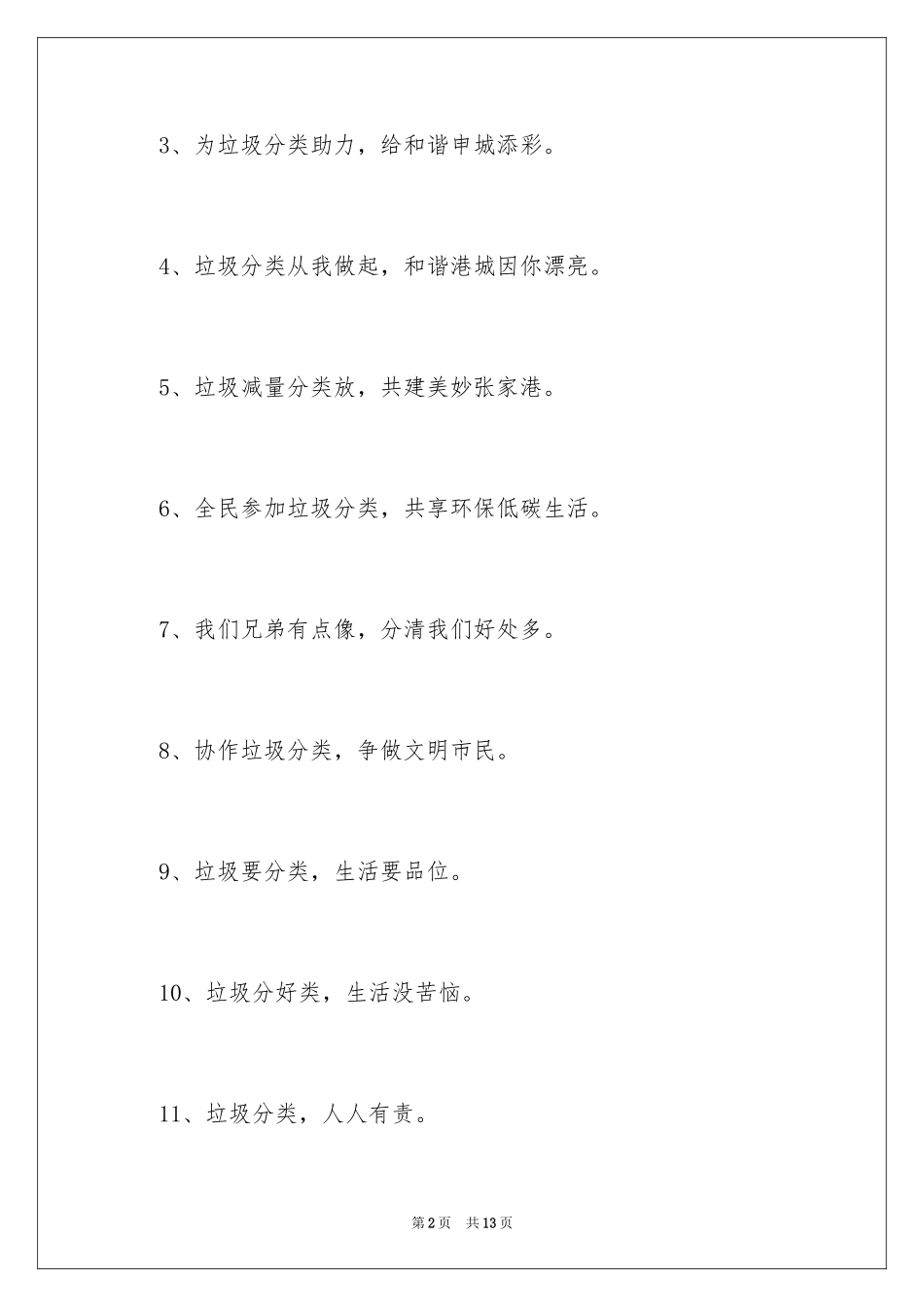 3、为垃圾分类助力，给和谐申城添彩。

4、垃圾分类从我做起，和谐港城因你漂亮。

5、垃圾减量分类放，共建美妙张家港。

6、全民参加垃圾分类，共享环保低碳生活。

7、我们兄弟有点像，分清我们好处多。

8、协作垃圾分类，争做文明市民。

9、垃圾要分类，生活要品位。

10、垃圾分好类，生活没苦恼。

11、垃圾分类，人人有责。

第2页 共13页